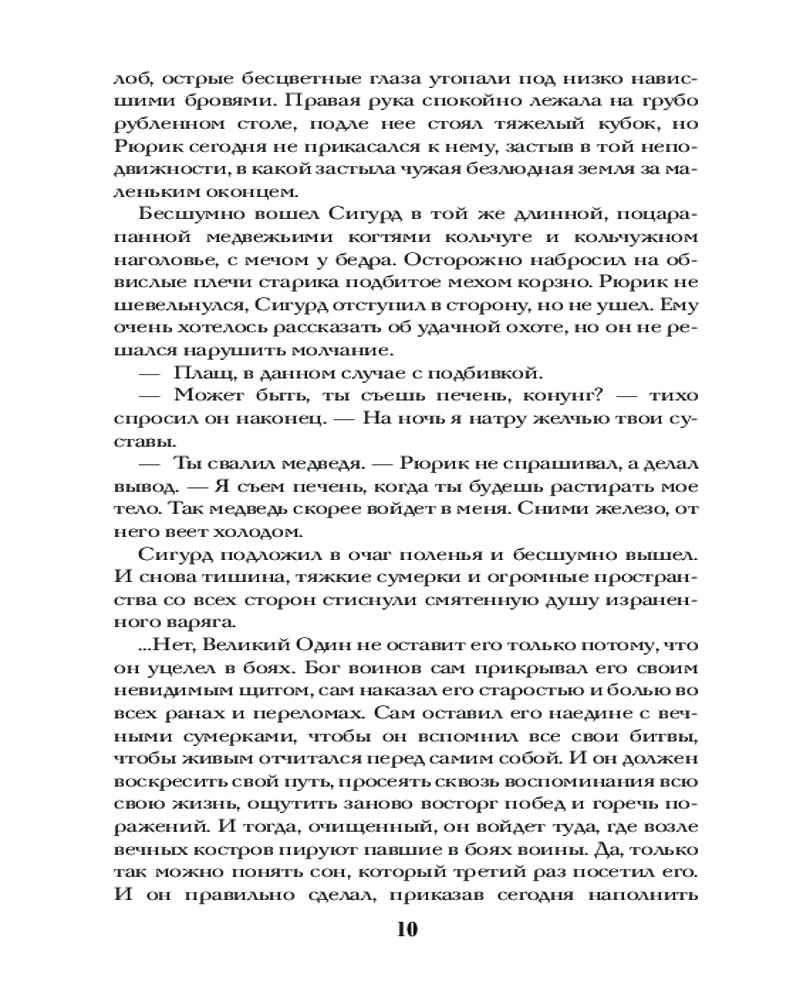 лоб, острые бесцветные глаза утопали под низко нависшими бровями. Правая рука спокойно лежала на грубо рубленном столе, подле нее стоял тяжелый кубок, но Рюрик сегодня не прикасался к нему, застыв в той неподвижности, в какой застыла чужая безлюдная земля за маленьким оконцем.

Бесшумно вошел Сигурд в той же длинной, поцарапанной медвежьими когтями кольчуге и кольчужном наголовье, с мечом у бедра. Осторожно набросил на обвислые плечи старика подбитое мехом корзно. Рюрик не шевельнулся, Сигурд отступил в сторону, но не ушел. Ему очень хотелось рассказать об удачной охоте, но он не решался нарушить молчание.

— Плащ, в данном случае с подбивкой.

— Может быть, ты съешь печень, конунг? — тихо спросил он наконец. — На ночь я натру желчью твои суставы.

— Ты свалил медведя. — Рюрик не спрашивал, а делал вывод. — Я съем печень, когда ты будешь растирать мое тело. Так медведь скорее войдет в меня. Сними железо, от него веет холодом.

Сигурд подложил в очаг поленья и бесшумно вышел. И снова тишина, тяжкие сумерки и огромные пространства со всех сторон стиснули смятенную душу израненного варяга.

...Нет, Великий Один не оставит его только потому, что он уцелел в боях. Бог воинов сам прикрывал его своим невидимым щитом, сам наказал его старостью и болью во всех ранах и переломах. Сам оставил его наедине с вечными сумерками, чтобы он вспомнил все свои битвы, чтобы живым отчитался перед самим собой. И он должен воскресить свой путь, просеять сквозь воспоминания всю свою жизнь, ощутить заново восторг побед и горечь поражений. И тогда, очищенный, он войдет туда, где возле вечных костров пируют павшие в боях воины. Да, только так можно понять сон, который третий раз посетил его. И он правильно сделал, приказав сегодня наполнить

10